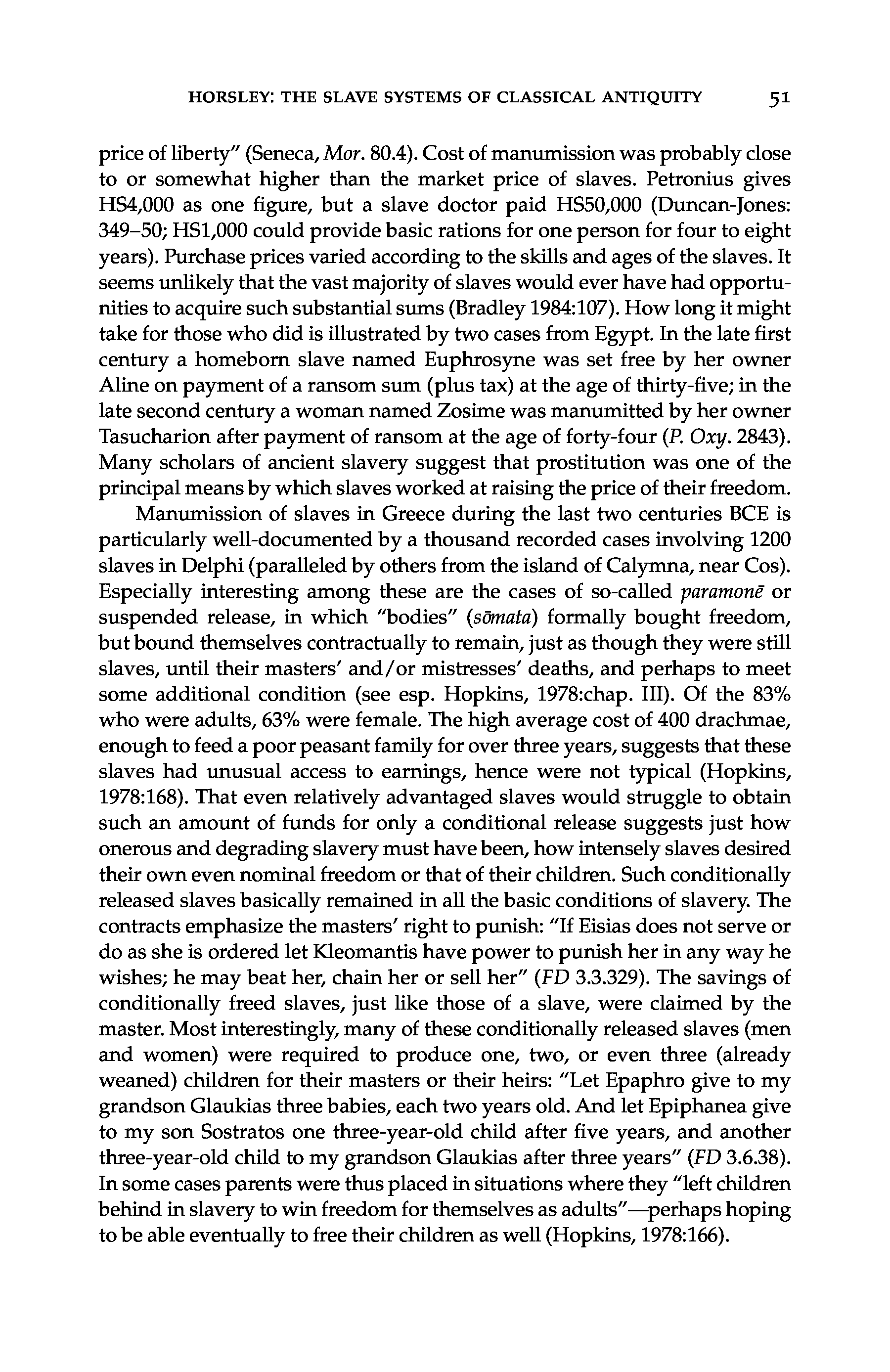 HORSLEY: THE SLAVE SYSTEMS OF CLASSICAL ANTIQUITY 51

price of liberty" (Seneca, Mor. 80.4). Cost of manumission was probably close to or somewhat higher than the market price of slaves. Petronius gives HS4,000 as one figure, but a slave doctor paid HS50,000 (Duncan-Jones: 349–50; HS1,000 could provide basic rations for one person for four to eight years). Purchase prices varied according to the skills and ages of the slaves. It seems unlikely that the vast majority of slaves would ever have had opportunities to acquire such substantial sums (Bradley 1984:107). How long it might take for those who did is illustrated by two cases from Egypt. In the late first century a homeborn slave named Euphrosyne was set free by her owner Aline on payment of a ransom sum (plus tax) at the age of thirty-five; in the late second century a woman named Zosime was manumitted by her owner Tasucharion after payment of ransom at the age of forty-four (P. Oxy. 2843). Many scholars of ancient slavery suggest that prostitution was one of the principal means by which slaves worked at raising the price of their freedom.

Manumission of slaves in Greece during the last two centuries BCE is particularly well-documented by a thousand recorded cases involving 1200 slaves in Delphi (paralleled by others from the island of Calymna, near Cos). Especially interesting among these are the cases of so-called paramonē or suspended release, in which "bodies" (sōmata) formally bought freedom, but bound themselves contractually to remain, just as though they were still slaves, until their masters' and/or mistresses' deaths, and perhaps to meet some additional condition (see esp. Hopkins, 1978:chap. III). Of the 83% who were adults, 63% were female. The high average cost of 400 drachmae, enough to feed a poor peasant family for over three years, suggests that these slaves had unusual access to earnings, hence were not typical (Hopkins, 1978:168). That even relatively advantaged slaves would struggle to obtain such an amount of funds for only a conditional release suggests just how onerous and degrading slavery must have been, how intensely slaves desired their own even nominal freedom or that of their children. Such conditionally released slaves basically remained in all the basic conditions of slavery. The contracts emphasize the masters' right to punish: "If Eisias does not serve or do as she is ordered let Kleomantis have power to punish her in any way he wishes; he may beat her, chain her or sell her" (FD 3.3.329). The savings of conditionally freed slaves, just like those of a slave, were claimed by the master. Most interestingly, many of these conditionally released slaves (men and women) were required to produce one, two, or even three (already weaned) children for their masters or their heirs: "Let Epaphro give to my grandson Glaukias three babies, each two years old. And let Epiphanea give to my son Sostratos one three-year-old child after five years, and another three-year-old child to my grandson Glaukias after three years" (FD 3.6.38). In some cases parents were thus placed in situations where they "left children behind in slavery to win freedom for themselves as adults"—perhaps hoping to be able eventually to free their children as well (Hopkins, 1978:166).